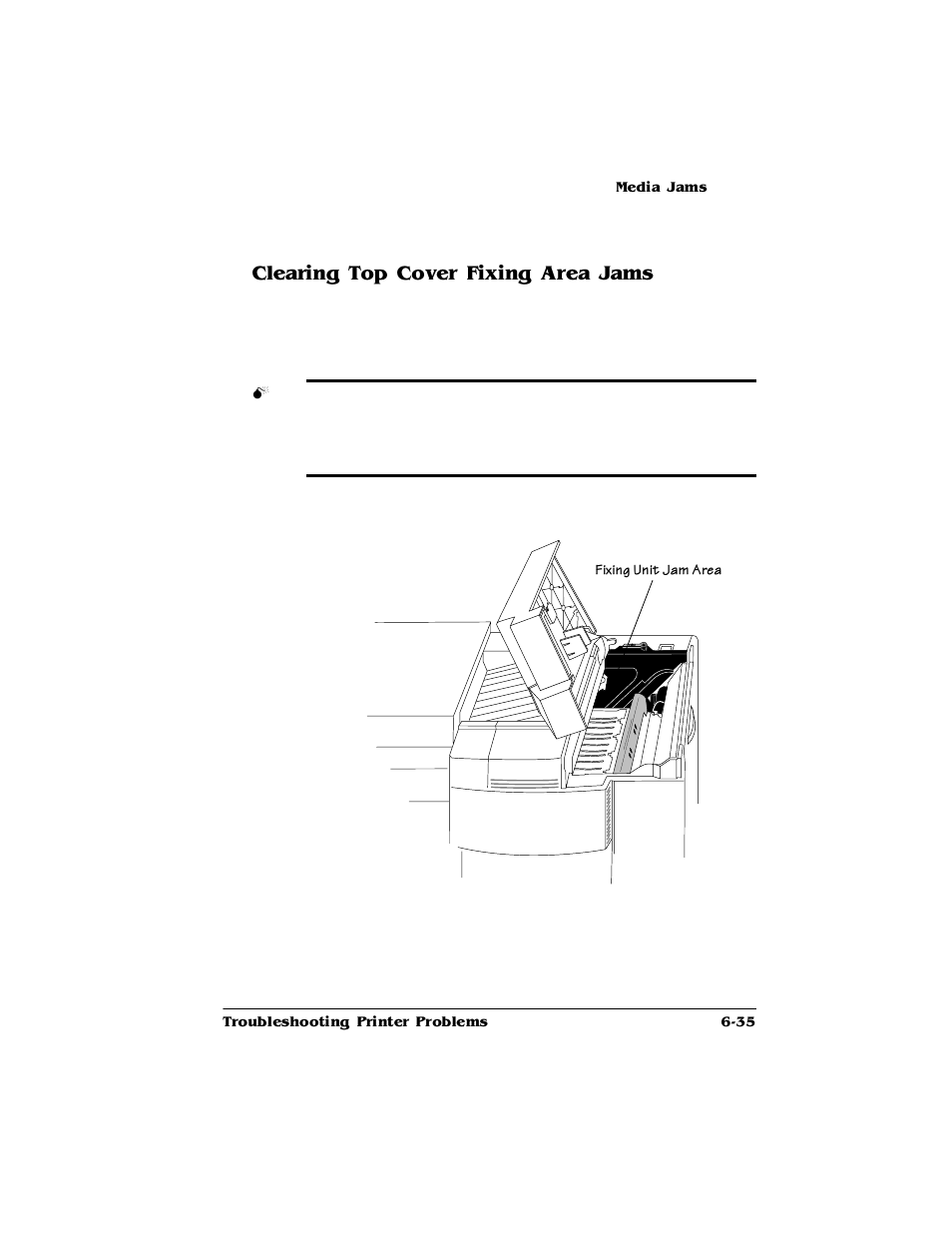 Media Jams

Clearing Top Cover Fixing Area Jams

Fixing Unit Jam Area

Troubleshooting Printer Problems 6-35